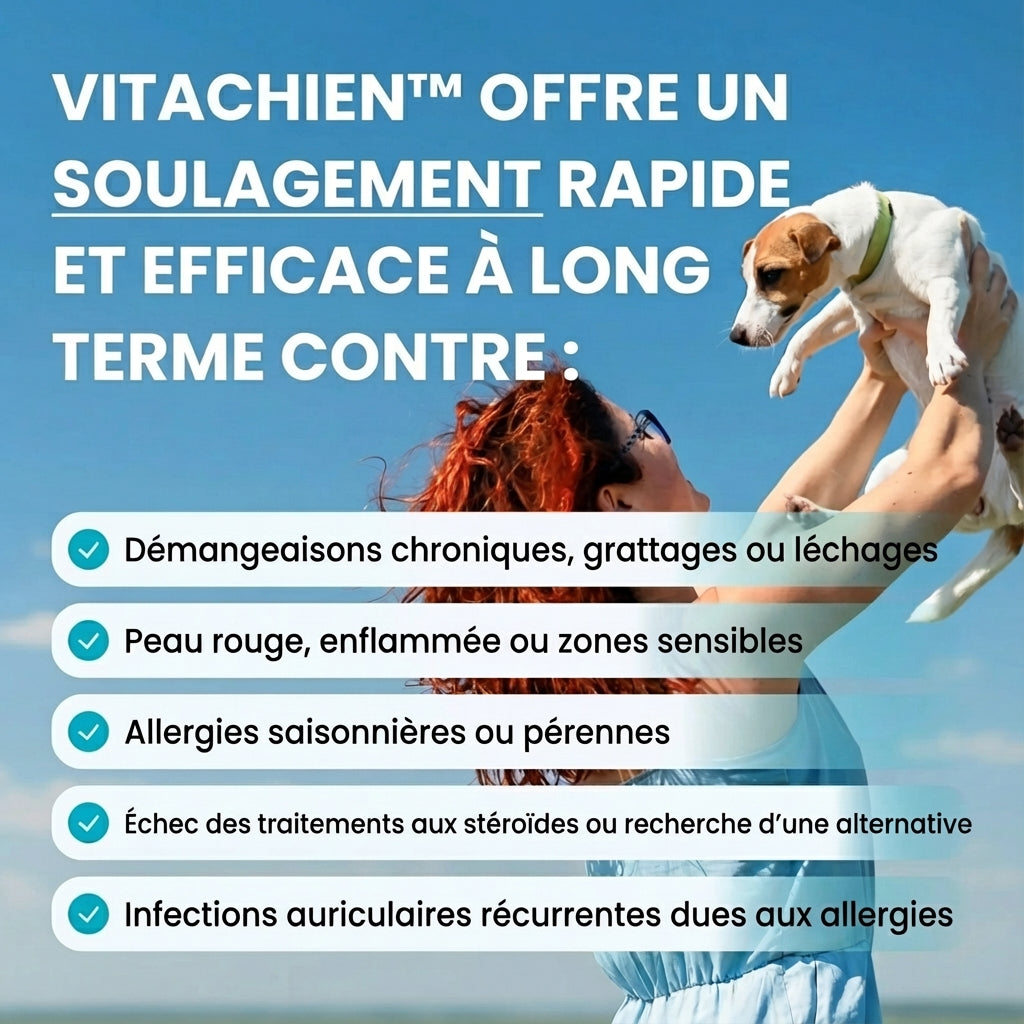 VITACHIEN™ OFFRE UN SOULAGEMENT RAPIDE ET EFFICACE À LONG TERME CONTRE :

Démangeaisons chroniques, grattages ou léchages

Peau rouge, enflammée ou zones sensibles

Allergies saisonnières ou pérennes

Échec des traitements aux stéroïdes ou recherche d'une alternative

Infections auriculaires récurrentes dues aux allergies